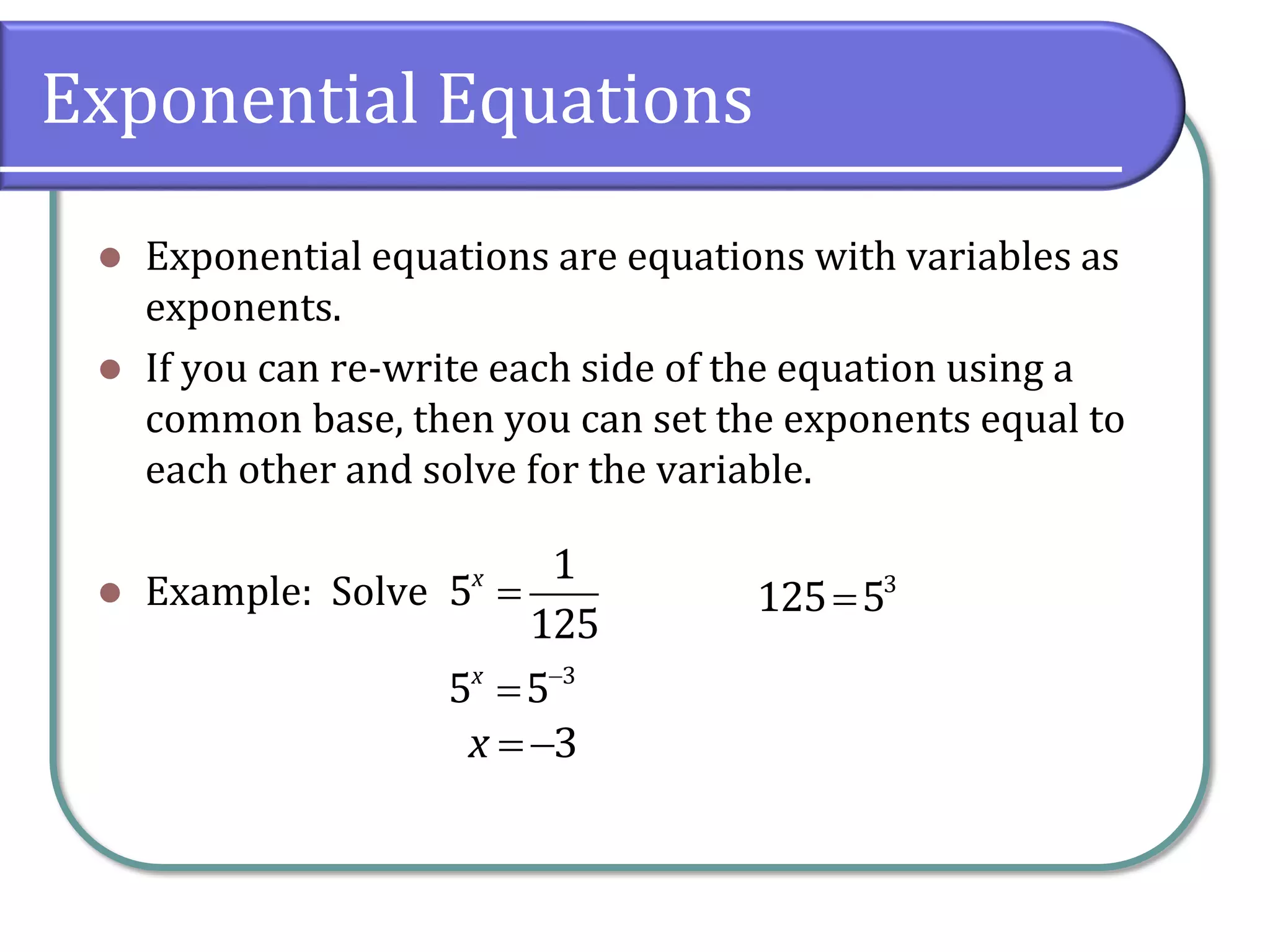 Exponential Equations

- Exponential equations are equations with variables as exponents.
- If you can re-write each side of the equation using a common base, then you can set the exponents equal to each other and solve for the variable.

- Example: Solve $5^x = \frac{1}{125}$

$125 = 5^3$

$5^x = 5^{-3}$

$x = -3$